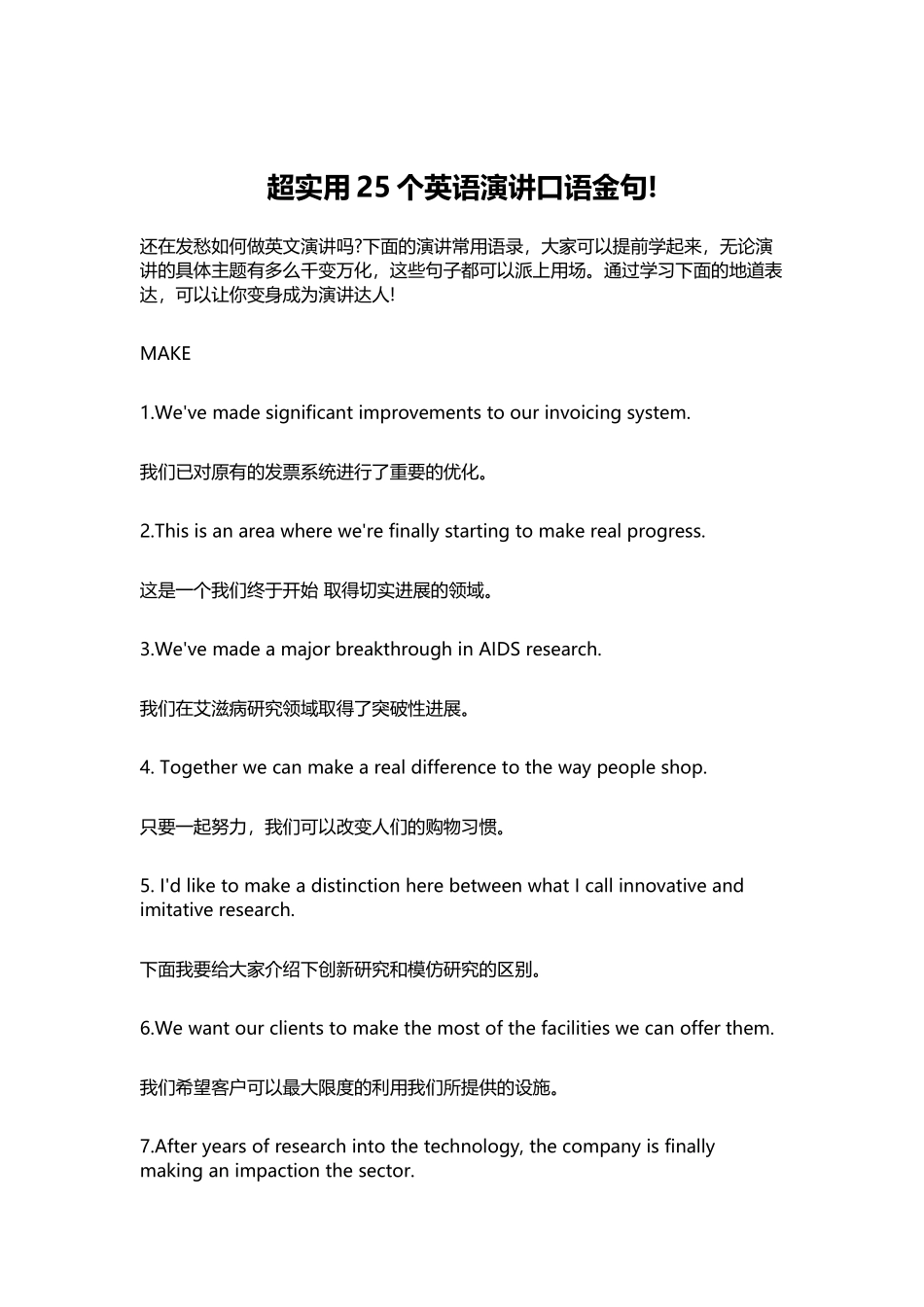 超实用 25 个英语演讲口语金句!

还在发愁如何做英文演讲吗?下面的演讲常用语录，大家可以提前学起来，无论演讲的具体主题有多么千变万化，这些句子都可以派上用场。通过学习下面的地道表达，可以让你变身成为演讲达人!

MAKE

1.We've made significant improvements to our invoicing system.

我们已对原有的发票系统进行了重要的优化。

2.This is an area where we're finally starting to make real progress.

这是一个我们终于开始 取得切实进展的领域。

3.We've made a major breakthrough in AIDS research.

我们在艾滋病研究领域取得了突破性进展。

4. Together we can make a real difference to the way people shop.

只要一起努力，我们可以改变人们的购物习惯。

5. I'd like to make a distinction here between what I call innovative and imitative research.

下面我要给大家介绍下创新研究和模仿研究的区别。

6.We want our clients to make the most of the facilities we can offer them.

我们希望客户可以最大限度的利用我们所提供的设施。

7.After years of research into the technology, the company is finally making an impaction the sector.